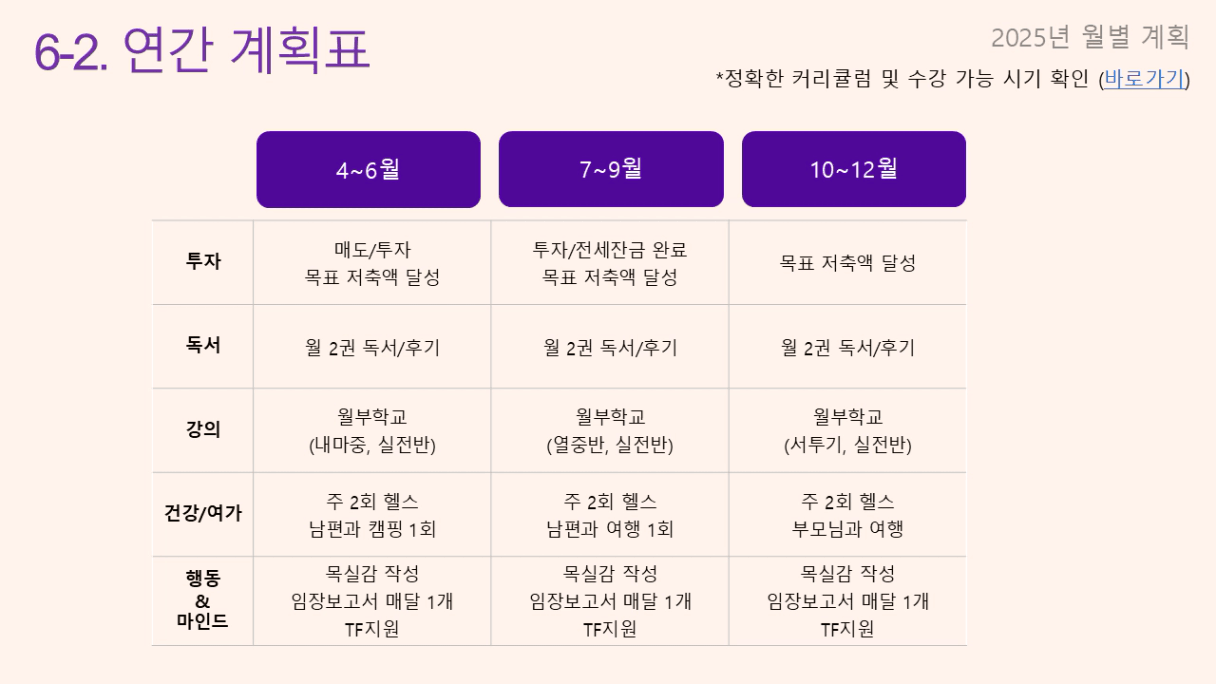 6-2. 연간 계획표

2025년 월별 계획

*정확한 커리큘럼 및 수강 가능 시기 확인 (바로가기)

| | 4~6월 | 7~9월 | 10~12월 |
|---|---|---|---|
| 투자 | 매도/투자 목표 저축액 달성 | 투자/전세잔금 완료 목표 저축액 달성 | 목표 저축액 달성 |
| 독서 | 월 2권 독서/후기 | 월 2권 독서/후기 | 월 2권 독서/후기 |
| 강의 | 월부학교 (내마중, 실전반) | 월부학교 (열중반, 실전반) | 월부학교 (서투기, 실전반) |
| 건강/여가 | 주 2회 헬스 남편과 캠핑 1회 | 주 2회 헬스 남편과 여행 1회 | 주 2회 헬스 부모님과 여행 |
| 행동 & 마인드 | 목실감 작성 임장보고서 매달 1개 TF지원 | 목실감 작성 임장보고서 매달 1개 TF지원 | 목실감 작성 임장보고서 매달 1개 TF지원 |